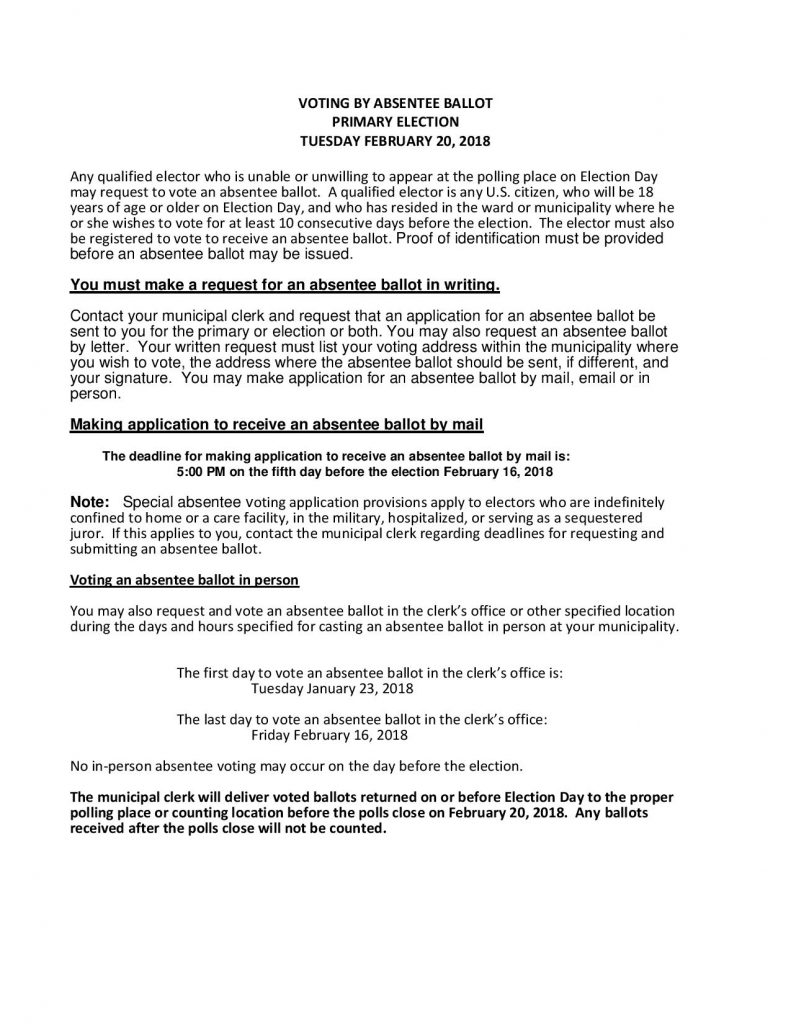 VOTING BY ABSENTEE BALLOT
PRIMARY ELECTION
TUESDAY FEBRUARY 20, 2018

Any qualified elector who is unable or unwilling to appear at the polling place on Election Day may request to vote an absentee ballot. A qualified elector is any U.S. citizen, who will be 18 years of age or older on Election Day, and who has resided in the ward or municipality where he or she wishes to vote for at least 10 consecutive days before the election. The elector must also be registered to vote to receive an absentee ballot. Proof of identification must be provided before an absentee ballot may be issued.

You must make a request for an absentee ballot in writing.

Contact your municipal clerk and request that an application for an absentee ballot be sent to you for the primary or election or both. You may also request an absentee ballot by letter. Your written request must list your voting address within the municipality where you wish to vote, the address where the absentee ballot should be sent, if different, and your signature. You may make application for an absentee ballot by mail, email or in person.

Making application to receive an absentee ballot by mail

The deadline for making application to receive an absentee ballot by mail is:
5:00 PM on the fifth day before the election February 16, 2018

Note: Special absentee voting application provisions apply to electors who are indefinitely confined to home or a care facility, in the military, hospitalized, or serving as a sequestered juror. If this applies to you, contact the municipal clerk regarding deadlines for requesting and submitting an absentee ballot.

Voting an absentee ballot in person

You may also request and vote an absentee ballot in the clerk's office or other specified location during the days and hours specified for casting an absentee ballot in person at your municipality.

The first day to vote an absentee ballot in the clerk's office is:
Tuesday January 23, 2018

The last day to vote an absentee ballot in the clerk's office:
Friday February 16, 2018

No in-person absentee voting may occur on the day before the election.

The municipal clerk will deliver voted ballots returned on or before Election Day to the proper polling place or counting location before the polls close on February 20, 2018. Any ballots received after the polls close will not be counted.